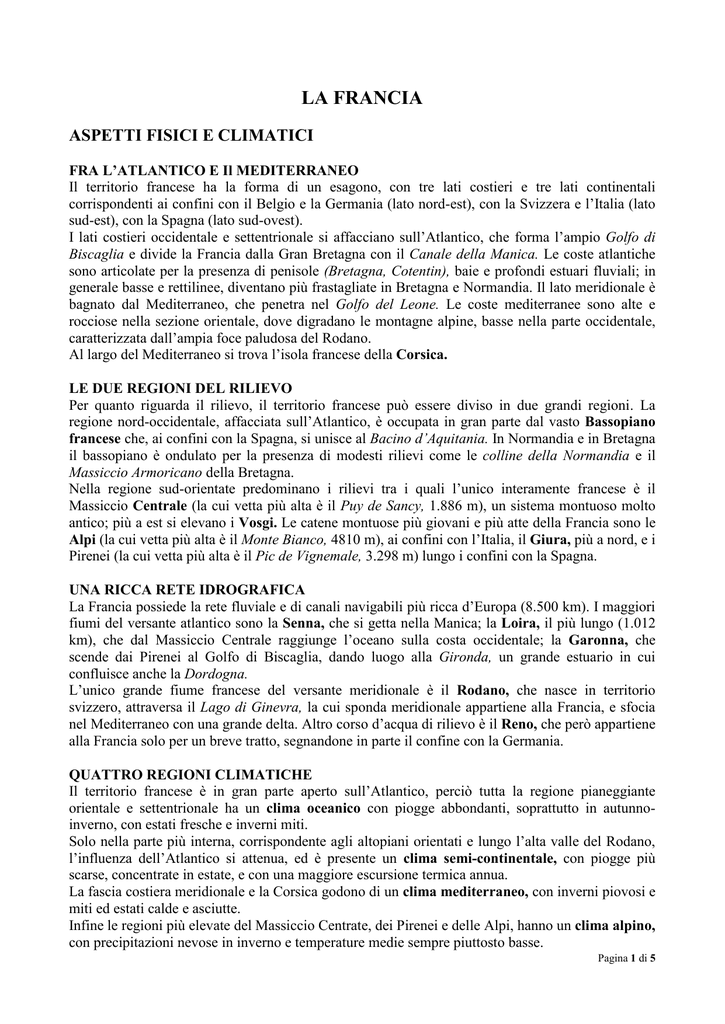 LA FRANCIA

ASPETTI FISICI E CLIMATICI

FRA L'ATLANTICO E Il MEDITERRANEO
Il territorio francese ha la forma di un esagono, con tre lati costieri e tre lati continentali corrispondenti ai confini con il Belgio e la Germania (lato nord-est), con la Svizzera e l'Italia (lato sud-est), con la Spagna (lato sud-ovest).
I lati costieri occidentale e settentrionale si affacciano sull'Atlantico, che forma l'ampio Golfo di Biscaglia e divide la Francia dalla Gran Bretagna con il Canale della Manica. Le coste atlantiche sono articolate per la presenza di penisole (Bretagna, Cotentin), baie e profondi estuari fluviali; in generale basse e rettilinee, diventano più frastagliate in Bretagna e Normandia. Il lato meridionale è bagnato dal Mediterraneo, che penetra nel Golfo del Leone. Le coste mediterranee sono alte e rocciose nella sezione orientale, dove digradano le montagne alpine, basse nella parte occidentale, caratterizzata dall'ampia foce paludosa del Rodano.
Al largo del Mediterraneo si trova l'isola francese della Corsica.

LE DUE REGIONI DEL RILIEVO
Per quanto riguarda il rilievo, il territorio francese può essere diviso in due grandi regioni. La regione nord-occidentale, affacciata sull'Atlantico, è occupata in gran parte dal vasto Bassopiano francese che, ai confini con la Spagna, si unisce al Bacino d'Aquitania. In Normandia e in Bretagna il bassopiano è ondulato per la presenza di modesti rilievi come le colline della Normandia e il Massiccio Armoricano della Bretagna.
Nella regione sud-orientate predominano i rilievi tra i quali l'unico interamente francese è il Massiccio Centrale (la cui vetta più alta è il Puy de Sancy, 1.886 m), un sistema montuoso molto antico; più a est si elevano i Vosgi. Le catene montuose più giovani e più atte della Francia sono le Alpi (la cui vetta più alta è il Monte Bianco, 4810 m), ai confini con l'Italia, il Giura, più a nord, e i Pirenei (la cui vetta più alta è il Pic de Vignemale, 3.298 m) lungo i confini con la Spagna.

UNA RICCA RETE IDROGRAFICA
La Francia possiede la rete fluviale e di canali navigabili più ricca d'Europa (8.500 km). I maggiori fiumi del versante atlantico sono la Senna, che si getta nella Manica; la Loira, il più lungo (1.012 km), che dal Massiccio Centrale raggiunge l'oceano sulla costa occidentale; la Garonna, che scende dai Pirenei al Golfo di Biscaglia, dando luogo alla Gironda, un grande estuario in cui confluisce anche la Dordogna.
L'unico grande fiume francese del versante meridionale è il Rodano, che nasce in territorio svizzero, attraversa il Lago di Ginevra, la cui sponda meridionale appartiene alla Francia, e sfocia nel Mediterraneo con una grande delta. Altro corso d'acqua di rilievo è il Reno, che però appartiene alla Francia solo per un breve tratto, segnandone in parte il confine con la Germania.

QUATTRO REGIONI CLIMATICHE
Il territorio francese è in gran parte aperto sull'Atlantico, perciò tutta la regione pianeggiante orientale e settentrionale ha un clima oceanico con piogge abbondanti, soprattutto in autunno-inverno, con estati fresche e inverni miti.
Solo nella parte più interna, corrispondente agli altopiani orientati e lungo l'alta valle del Rodano, l'influenza dell'Atlantico si attenua, ed è presente un clima semi-continentale, con piogge più scarse, concentrate in estate, e con una maggiore escursione termica annua.
La fascia costiera meridionale e la Corsica godono di un clima mediterraneo, con inverni piovosi e miti ed estati calde e asciutte.
Infine le regioni più elevate del Massiccio Centrate, dei Pirenei e delle Alpi, hanno un clima alpino, con precipitazioni nevose in inverno e temperature medie sempre piuttosto basse.

Pagina 1 di 5